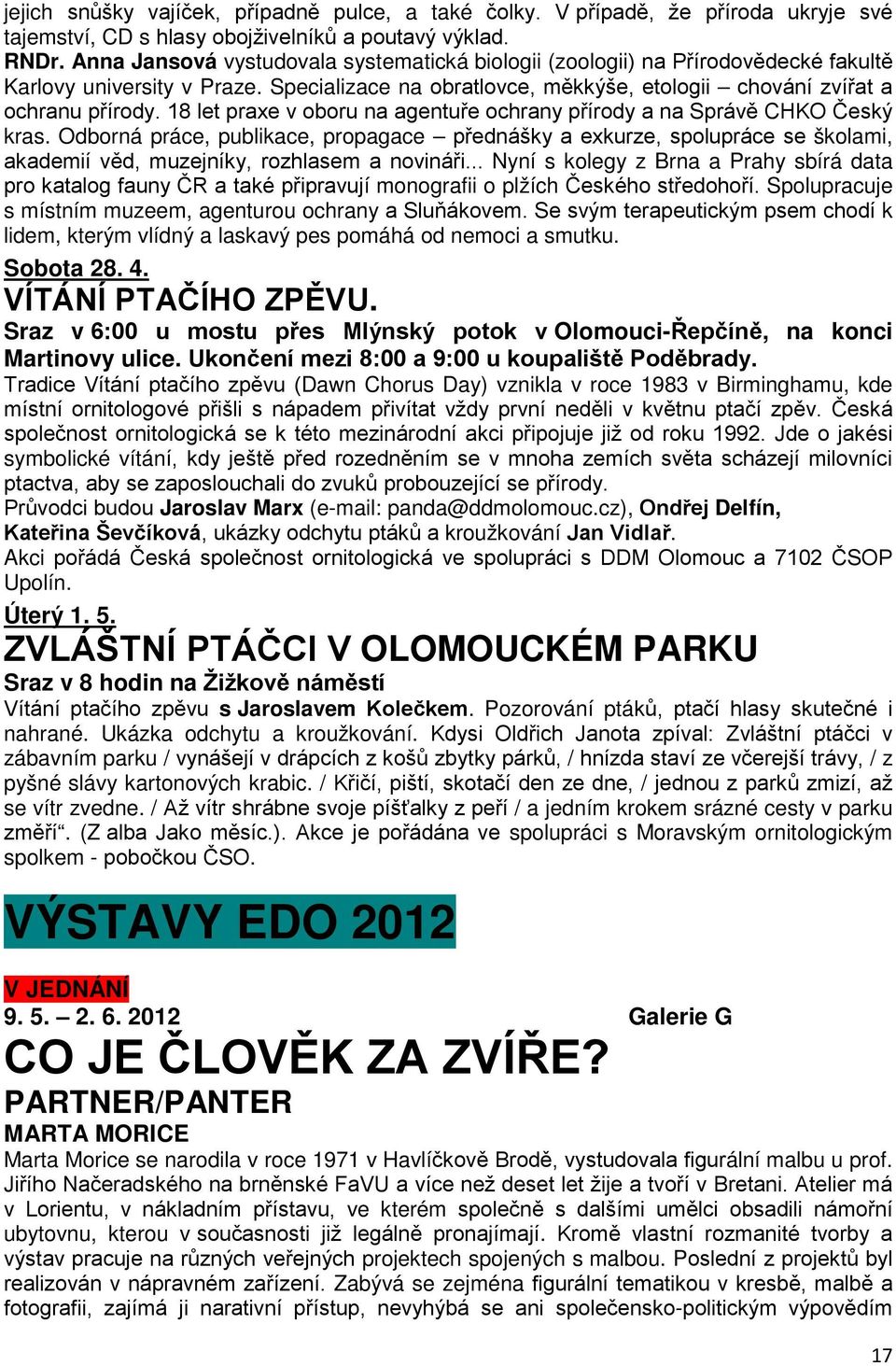 jejich snůšky vajíček, případně pulce, a také čolky. V případě, že příroda ukryje své tajemství, CD s hlasy obojživelníků a poutavý výklad.
RNDr. Anna Jansová vystudovala systematická biologii (zoologii) na Přírodovědecké fakultě Karlovy university v Praze. Specializace na obratlovce, měkkýše, etologii – chování zvířat a ochranu přírody. 18 let praxe v oboru na agentuře ochrany přírody a na Správě CHKO Český kras. Odborná práce, publikace, propagace – přednášky a exkurze, spolupráce se školami, akademií věd, muzejníky, rozhlasem a novináři... Nyní s kolegy z Brna a Prahy sbírá data pro katalog fauny ČR a také připravují monografii o plžích Českého středohoří. Spolupracuje s místním muzeem, agenturou ochrany a Sluňákovem. Se svým terapeutickým psem chodí k lidem, kterým vlídný a laskavý pes pomáhá od nemoci a smutku.

Sobota 28. 4.
VÍTÁNÍ PTAČÍHO ZPĚVU.
Sraz v 6:00 u mostu přes Mlýnský potok v Olomouci-Řepčíně, na konci Martinovy ulice. Ukončení mezi 8:00 a 9:00 u koupaliště Poděbrady.
Tradice Vítání ptačího zpěvu (Dawn Chorus Day) vznikla v roce 1983 v Birminghamu, kde místní ornitologové přišli s nápadem přivítat vždy první neděli v květnu ptačí zpěv. Česká společnost ornitologická se k této mezinárodní akci připojuje již od roku 1992. Jde o jakési symbolické vítání, kdy ještě před rozedněním se v mnoha zemích světa scházejí milovníci ptactva, aby se zaposlouchali do zvuků probouzející se přírody.
Průvodci budou Jaroslav Marx (e-mail: panda@ddmolomouc.cz), Ondřej Delfín, Kateřina Ševčíková, ukázky odchytu ptáků a kroužkování Jan Vidlař.
Akci pořádá Česká společnost ornitologická ve spolupráci s DDM Olomouc a 7102 ČSOP Upolín.

Úterý 1. 5.
ZVLÁŠTNÍ PTÁČCI V OLOMOUCKÉM PARKU
Sraz v 8 hodin na Žižkově náměstí
Vítání ptačího zpěvu s Jaroslavem Kolečkem. Pozorování ptáků, ptačí hlasy skutečné i nahrané. Ukázka odchytu a kroužkování. Kdysi Oldřich Janota zpíval: Zvláštní ptáčci v zábavním parku / vynášejí v drápcích z košů zbytky párků, / hnízda staví ze včerejší trávy, / z pyšné slávy kartonových krabic. / Křičí, piští, skotačí den ze dne, / jednou z parků zmizí, až se vítr zvedne. / Až vítr shrábne svoje píšťalky z peří / a jedním krokem srázné cesty v parku změří“. (Z alba Jako měsíc.). Akce je pořádána ve spolupráci s Moravským ornitologickým spolkem - pobočkou ČSO.

VÝSTAVY EDO 2012

V JEDNÁNÍ
9. 5. – 2. 6. 2012
Galerie G
CO JE ČLOVĚK ZA ZVÍŘE?
PARTNER/PANTER
MARTA MORICE
Marta Morice se narodila v roce 1971 v Havlíčkově Brodě, vystudovala figurální malbu u prof. Jiřího Načeradského na brněnské FaVU a více než deset let žije a tvoří v Bretani. Atelier má v Lorientu, v nákladním přístavu, ve kterém společně s dalšími umělci obsadili námořní ubytovnu, kterou v současnosti již legálně pronajímají. Kromě vlastní rozmanité tvorby a výstav pracuje na různých veřejných projektech spojených s malbou. Poslední z projektů byl realizován v nápravném zařízení. Zabývá se zejména figurální tematikou v kresbě, malbě a fotografii, zajímá ji narativní přístup, nevyhýbá se ani společensko-politickým výpovědím

17